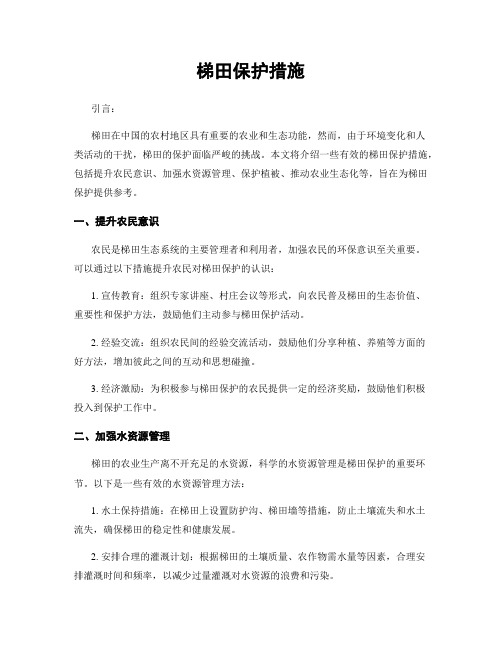 梯田保护措施

引言：

梯田在中国的农村地区具有重要的农业和生态功能，然而，由于环境变化和人类活动的干扰，梯田的保护面临严峻的挑战。本文将介绍一些有效的梯田保护措施，包括提升农民意识、加强水资源管理、保护植被、推动农业生态化等，旨在为梯田保护提供参考。

一、提升农民意识

农民是梯田生态系统的主要管理者和利用者，加强农民的环保意识至关重要。可以通过以下措施提升农民对梯田保护的认识：

1. 宣传教育：组织专家讲座、村庄会议等形式，向农民普及梯田的生态价值、重要性和保护方法，鼓励他们主动参与梯田保护活动。

2. 经验交流：组织农民间的经验交流活动，鼓励他们分享种植、养殖等方面的好方法，增加彼此之间的互动和思想碰撞。

3. 经济激励：为积极参与梯田保护的农民提供一定的经济奖励，鼓励他们积极投入到保护工作中。

二、加强水资源管理

梯田的农业生产离不开充足的水资源，科学的水资源管理是梯田保护的重要环节。以下是一些有效的水资源管理方法：

1. 水土保持措施：在梯田上设置防护沟、梯田墙等措施，防止土壤流失和水土流失，确保梯田的稳定性和健康发展。

2. 安排合理的灌溉计划：根据梯田的土壤质量、农作物需水量等因素，合理安排灌溉时间和频率，以减少过量灌溉对水资源的浪费和污染。